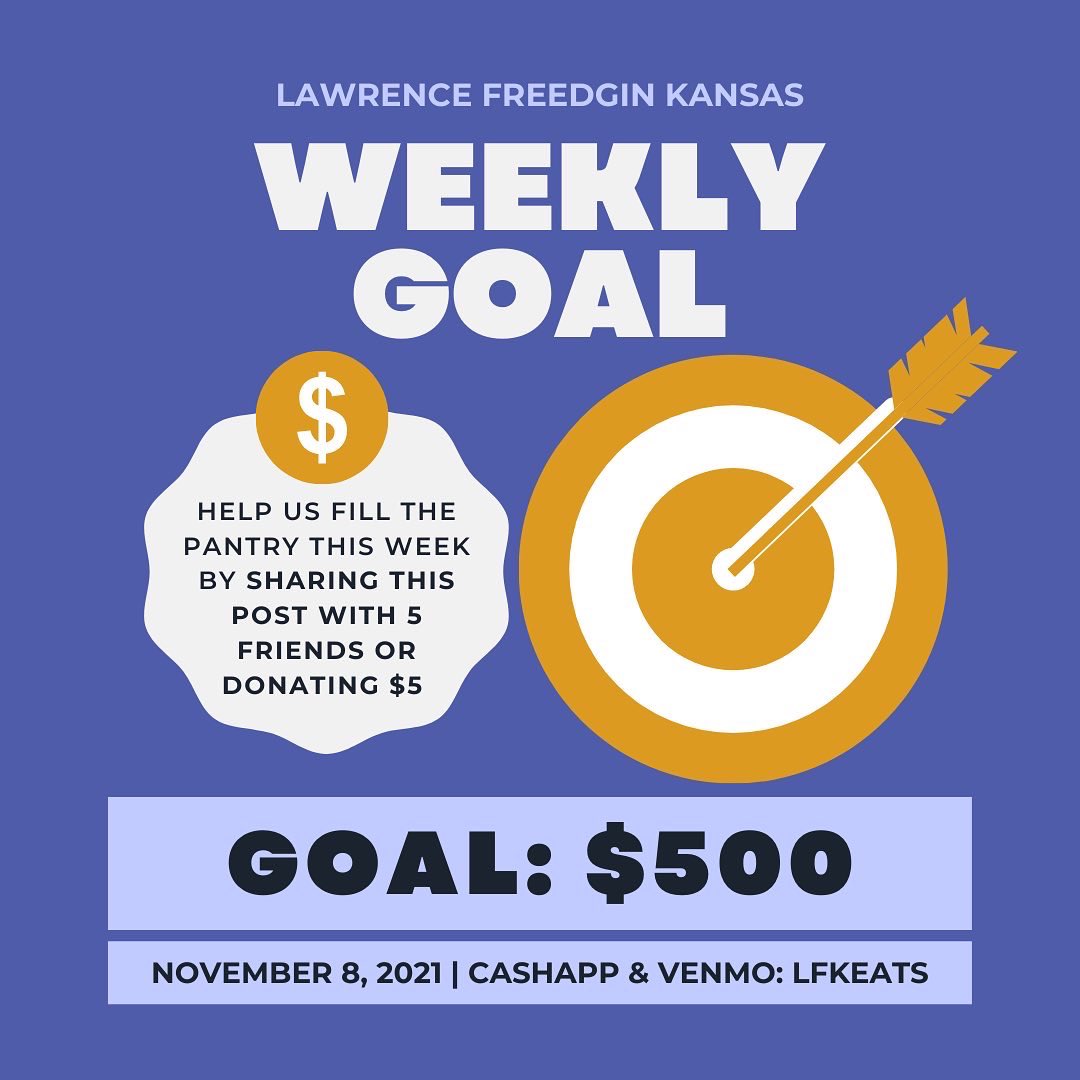 LAWRENCE FREEDGIN KANSAS

WEEKLY GOAL

$

HELP US FILL THE PANTRY THIS WEEK BY SHARING THIS POST WITH 5 FRIENDS OR DONATING $5

GOAL: $500

NOVEMBER 8, 2021 | CASHAPP & VENMO: LFKEATS